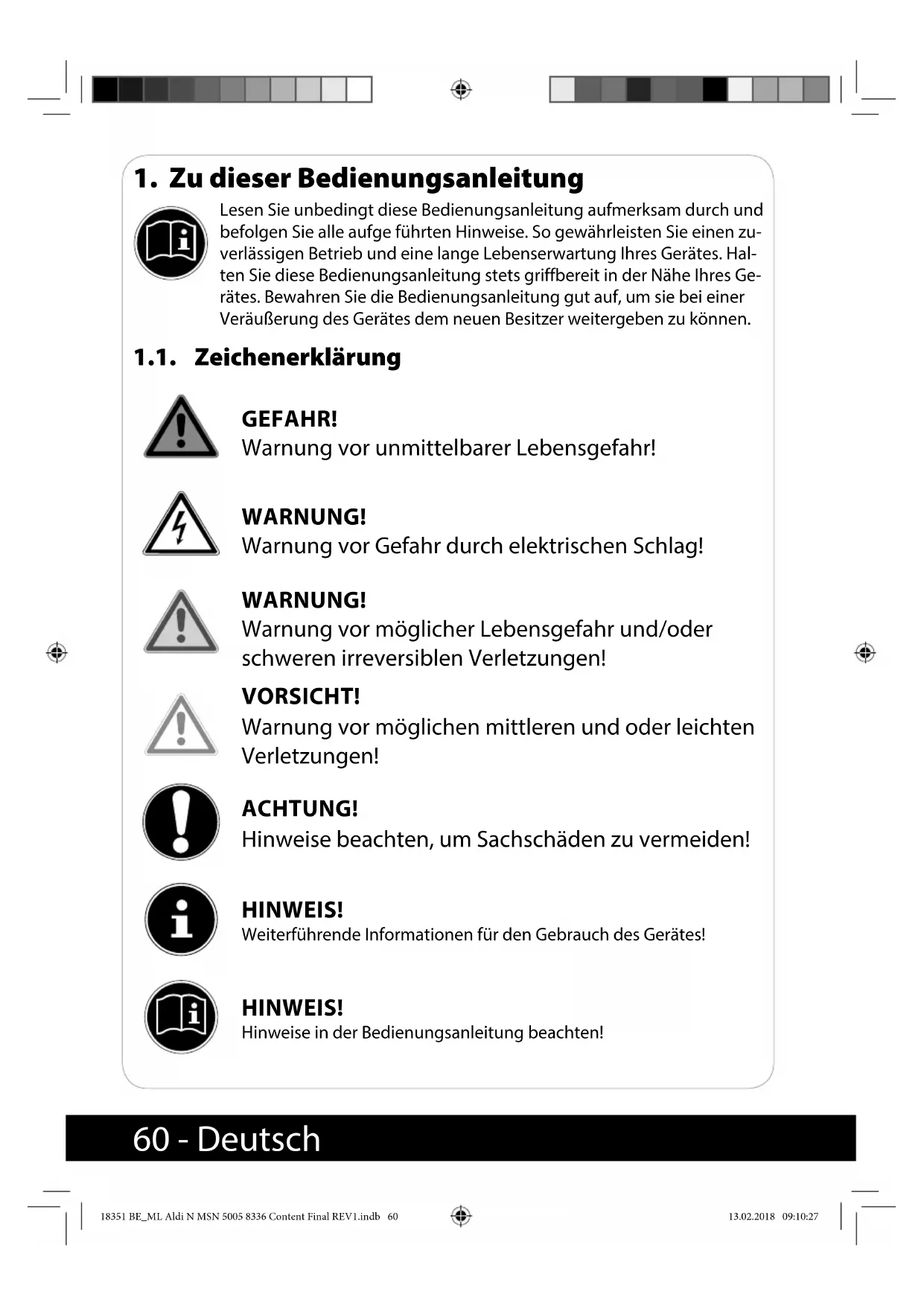 1. Zu dieser Bedienungsanleitung

Lesen Sie unbedingt diese Bedienungsanleitung aufmerksam durch und befolgen Sie alle aufge führten Hinweise. So gewährleisten Sie einen zuverlässigen Betrieb und eine lange Lebenserwartung Ihres Gerätes. Halten Sie diese Bedienungsanleitung stets griffbereit in der Nähe Ihres Gerätes. Bewahren Sie die Bedienungsanleitung gut auf, um sie bei einer Veräußerung des Gerätes dem neuen Besitzer weitergeben zu können.

1.1. Zeichenerklärung

GEFAHR!
Warnung vor unmittelbarer Lebensgefahr!

WARNUNG!
Warnung vor Gefahr durch elektrischen Schlag!

WARNUNG!
Warnung vor möglicher Lebensgefahr und/oder schweren irreversiblen Verletzungen!

VORSICHT!
Warnung vor möglichen mittleren und oder leichten Verletzungen!

ACHTUNG!
Hinweise beachten, um Sachschäden zu vermeiden!

HINWEIS!
Weiterführende Informationen für den Gebrauch des Gerätes!

HINWEIS!
Hinweise in der Bedienungsanleitung beachten!

60 - Deutsch

18351 BE_ML Aldi N MSN 5005 8336 Content Final REV1.indb 60

13.02.2018 09:10:27